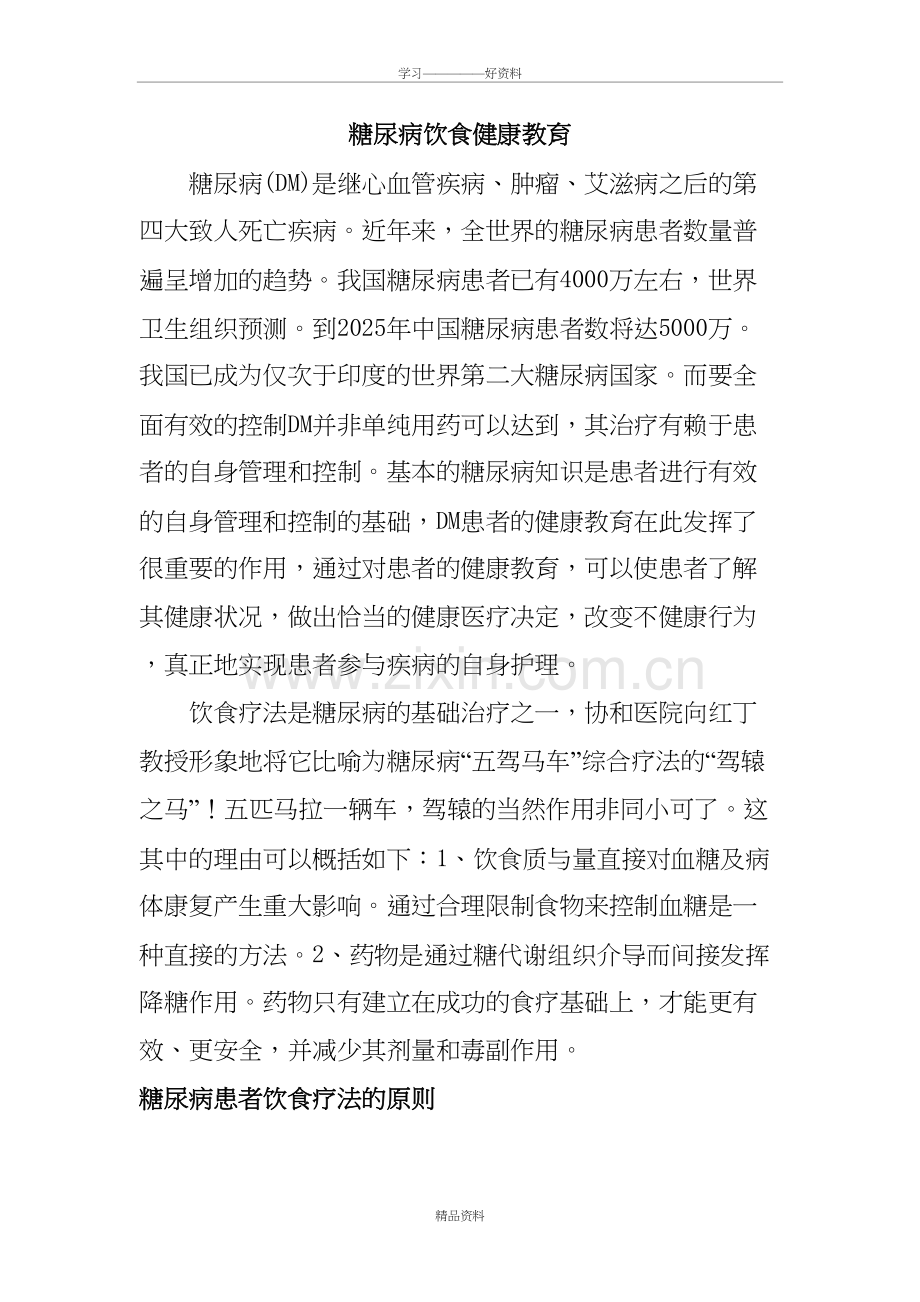 学习————好资料

糖尿病饮食健康教育

糖尿病(DM)是继心血管疾病、肿瘤、艾滋病之后的第四大致人死亡疾病。近年来，全世界的糖尿病患者数量普遍呈增加的趋势。我国糖尿病患者已有4000万左右，世界卫生组织预测。到2025年中国糖尿病患者数将达5000万。我国已成为仅次于印度的世界第二大糖尿病国家。而要全面有效的控制DM并非单纯用药可以达到，其治疗有赖于患者的自身管理和控制。基本的糖尿病知识是患者进行有效的自身管理和控制的基础，DM患者的健康教育在此发挥了很重要的作用，通过对患者的健康教育，可以使患者了解其健康状况，做出恰当的健康医疗决定，改变不健康行为，真正地实现患者参与疾病的自身护理。

饮食疗法是糖尿病的基础治疗之一，协和医院向红丁教授形象地将它比喻为糖尿病“五驾马车”综合疗法的“驾辕之马”！五匹马拉一辆车，驾辕的当然作用非同小可了。这其中的理由可以概括如下：1、饮食质与量直接对血糖及病体康复产生重大影响。通过合理限制食物来控制血糖是一种直接的方法。2、药物是通过糖代谢组织介导而间接发挥降糖作用。药物只有建立在成功的食疗基础上，才能更有效、更安全，并减少其剂量和毒副作用。

糖尿病患者饮食疗法的原则

精品资料

www.zixin.com.cn